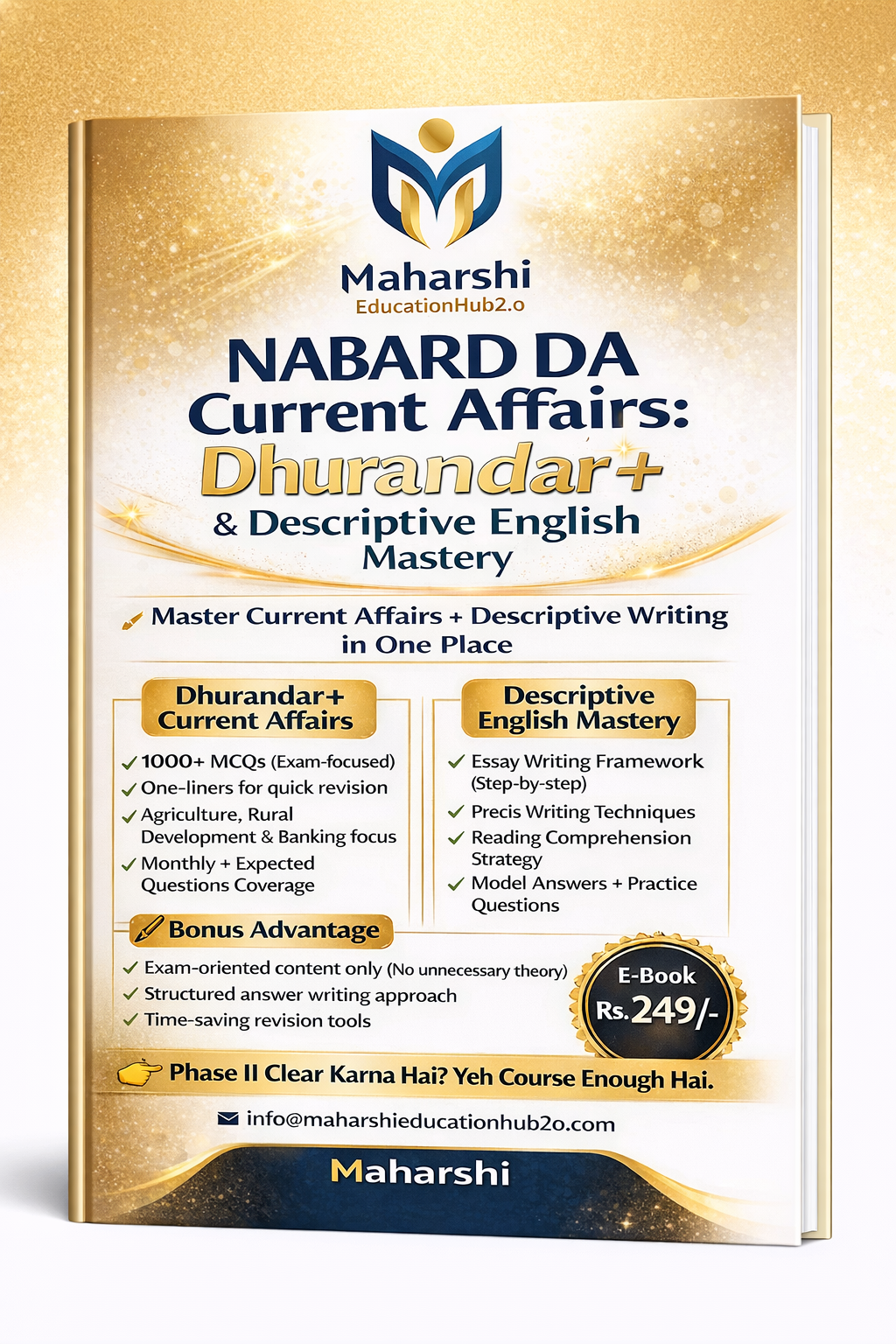 Maharshi
EducationHub2.o

NABARD DA
Current Affairs:
Dhurandar+
& Descriptive English
Mastery

Master Current Affairs + Descriptive Writing in One Place

Dhurandar+
Current Affairs

✓ 1000+ MCQs (Exam-focused)
✓ One-liners for quick revision
✓ Agriculture, Rural Development & Banking focus
✓ Monthly + Expected Questions Coverage

Descriptive
English Mastery

✓ Essay Writing Framework (Step-by-step)
✓ Precis Writing Techniques
✓ Reading Comprehension Strategy
✓ Model Answers + Practice Questions

Bonus Advantage

✓ Exam-oriented content only (No unnecessary theory)
✓ Structured answer writing approach
✓ Time-saving revision tools

E-Book
Rs. 249/-

Phase II Clear Karna Hai? Yeh Course Enough Hai.

info@maharshieducationhub2o.com

Maharshi